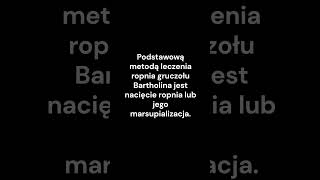 Podstawową metodą leczenia ropnia gruczołu Bartholina jest nacięcie ropnia lub jego marsupializacja.